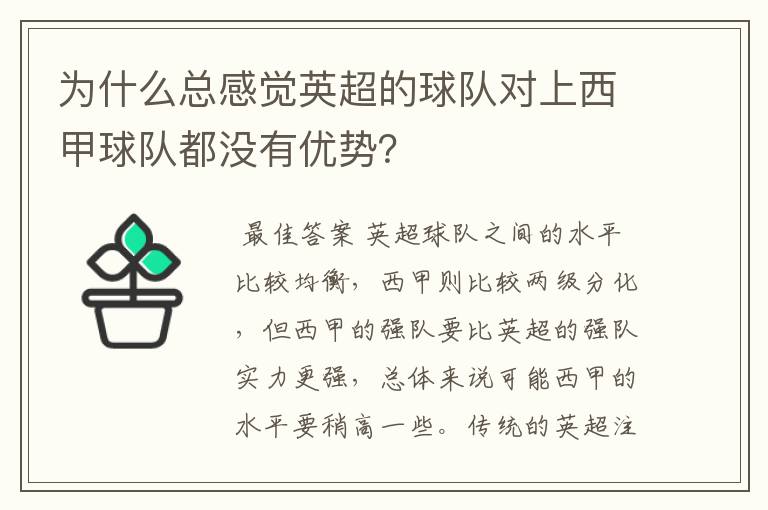 为什么总感觉英超的球队对上西甲球队都没有优势?

最佳答案 英超球队之间的水平比较均衡，西甲则比较两级分化，但西甲的强队要比英超的强队实力更强，总体来说可能西甲的水平要稍高一些。传统的英超注